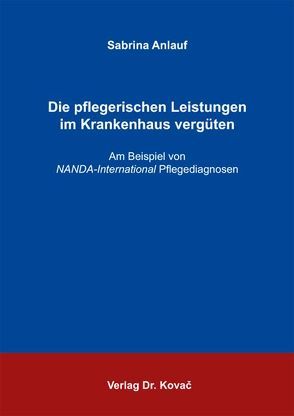 Sabrina Anlauf

Die pflegerischen Leistungen im Krankenhaus vergüten

Am Beispiel von NANDA-International Pflegediagnosen

Verlag Dr. Kovač